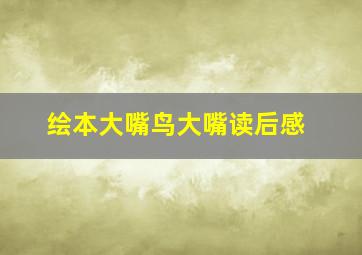 绘本大嘴鸟大嘴读后感